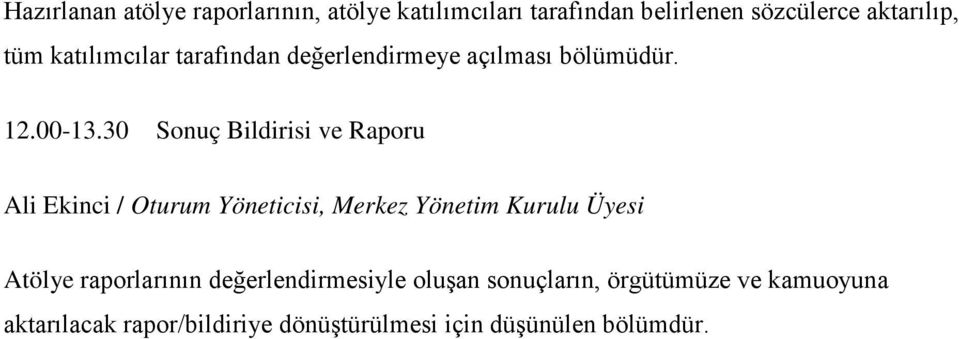 Hazırlanan atölye raporlarının, atölye katılımcıları tarafından belirlenen sözcülerce aktarılıp, tüm katılımcılar tarafından değerlendirmeye açılması bölümüdür.

12.00-13.30 Sonuç Bildirisi ve Raporu

Ali Ekinci / Oturum Yöneticisi, Merkez Yönetim Kurulu Üyesi

Atölye raporlarının değerlendirmesiyle oluşan sonuçların, örgütümüze ve kamuoyuna aktarılacak rapor/bildiriye dönüştürülmesi için düşünülen bölümdür.